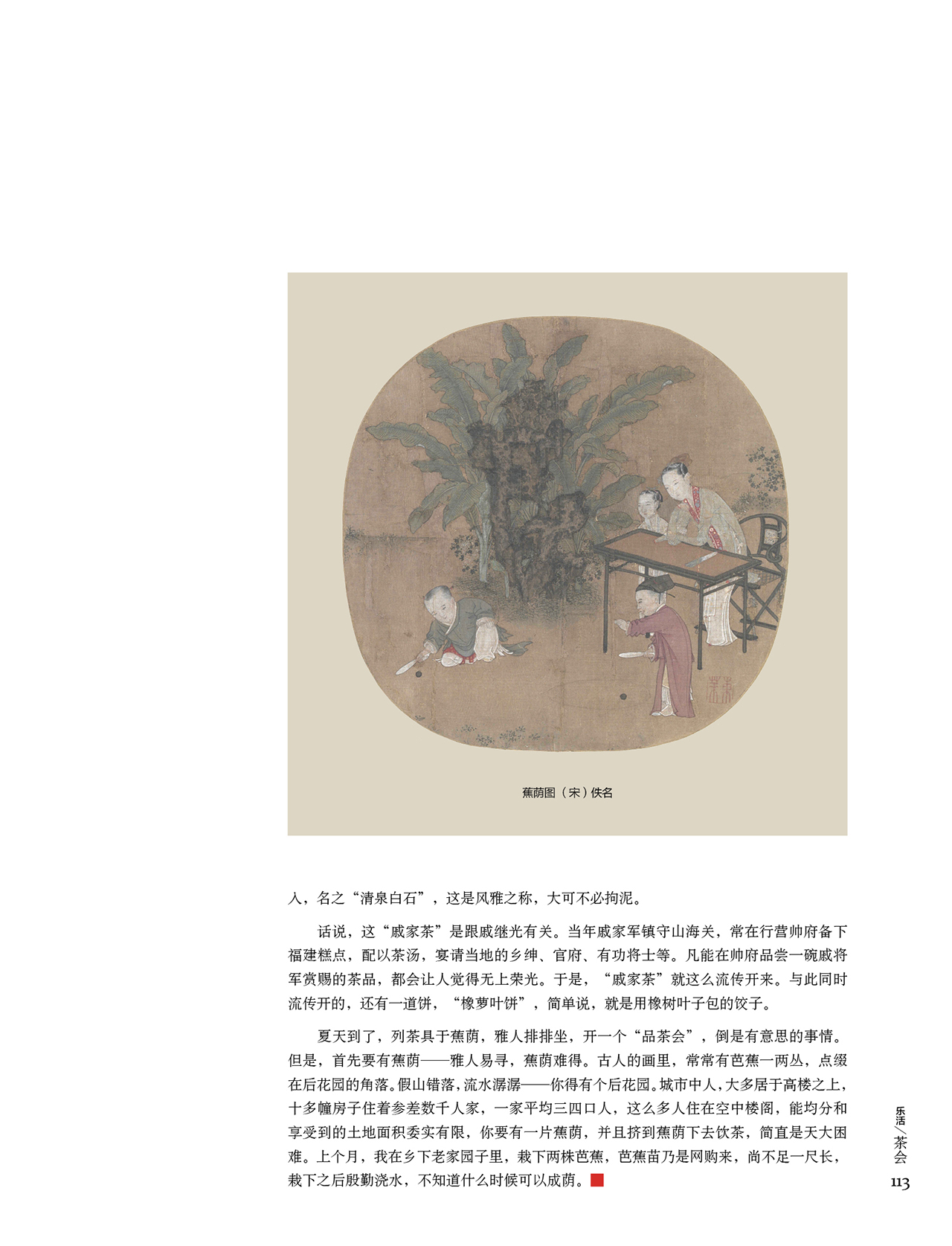 蕉荫图（宋）佚名

入，名之“清泉白石”，这是风雅之称，大可不必拘泥。

话说，这“戚家茶”是跟戚继光有关。当年戚家军镇守山海关，常在行营帅府备下福建糕点，配以茶汤，宴请当地的乡绅、官府、有功将士等。凡能在帅府品尝一碗戚将军赏赐的茶品，都会让人觉得无上荣光。于是，“戚家茶”就这么流传开来。与此同时流传开的，还有一道饼，“橡萝叶饼”，简单说，就是用橡树叶子包的饺子。

夏天到了，列茶具于蕉荫，雅人排排坐，开一个“品茶会”，倒是有意思的事情。但是，首先要有蕉荫——雅人易寻，蕉荫难得。古人的画里，常常有芭蕉一两丛，点缀在后花园的角落。假山错落，流水潺潺——你得有个后花园。城市中人，大多居于高楼之上，十多幢房子住着参差数千人家，一家平均三四口人，这么多人住在空中楼阁，能均分和享受到的土地面积委实有限，你要有一片蕉荫，并且挤到蕉荫下去饮茶，简直是天大困难。上个月，我在乡下老家园子里，栽下两株芭蕉，芭蕉苗乃是网购来，尚不足一尺长，栽下之后殷勤浇水，不知道什么时候可以成荫。

乐活/茶会
113